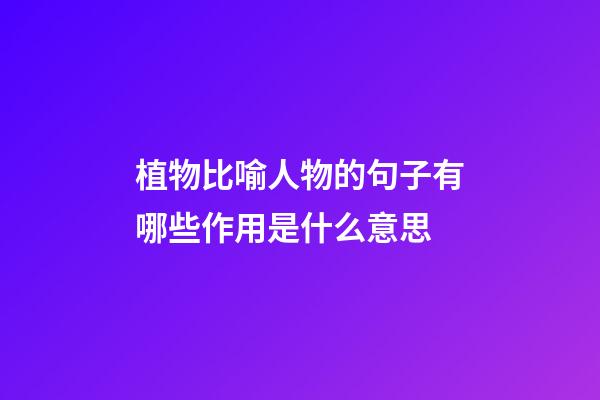 植物比喻人物的句子有哪些作用是什么意思